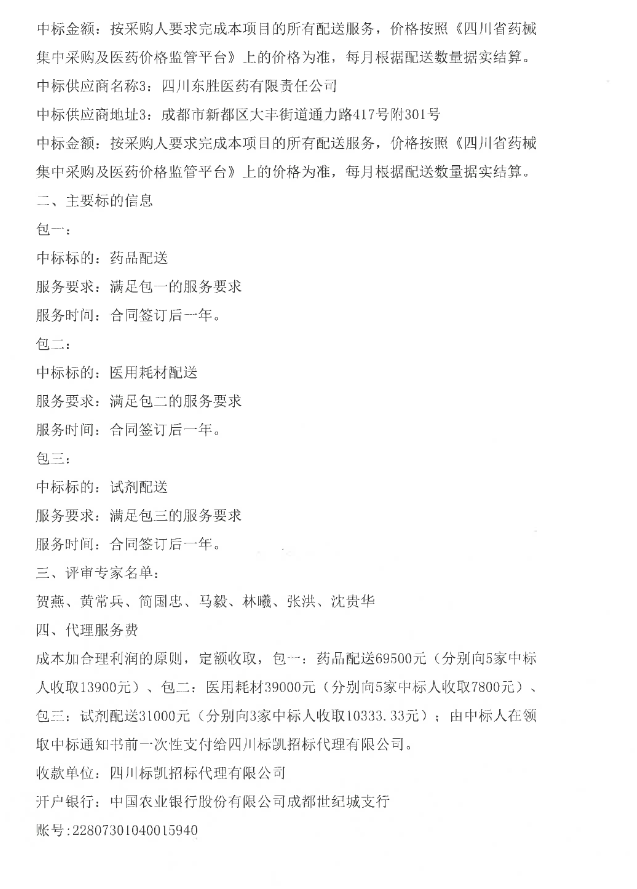 中标金额：按采购人要求完成本项目的所有配送服务，价格按照《四川省药械集中采购及医药价格监管平台》上的价格为准，每月根据配送数量据实结算。

中标供应商名称3：四川东胜医药有限责任公司

中标供应商地址3：成都市新都区大丰街道通力路417号附301号

中标金额：按采购人要求完成本项目的所有配送服务，价格按照《四川省药械集中采购及医药价格监管平台》上的价格为准，每月根据配送数量据实结算。

二、主要标的信息

包一：

中标标的：药品配送

服务要求：满足包一的服务要求

服务时间：合同签订后一年。

包二：

中标标的：医用耗材配送

服务要求：满足包二的服务要求

服务时间：合同签订后一年。

包三：

中标标的：试剂配送

服务要求：满足包三的服务要求

服务时间：合同签订后一年。

三、评审专家名单：

贺燕、黄常兵、简国忠、马毅、林曦、张洪、沈贵华

四、代理服务费

成本加合理利润的原则，定额收取，包一：药品配送69500元（分别向5家中标人收取13900元）、包二：医用耗材39000元（分别向5家中标人收取7800元）、包三：试剂配送31000元（分别向3家中标人收取10333.33元）；由中标人在领取中标通知书前一次性支付给四川标凯招标代理有限公司。

收款单位：四川标凯招标代理有限公司

开户银行：中国农业银行股份有限公司成都世纪城支行

账号：22807301040015940